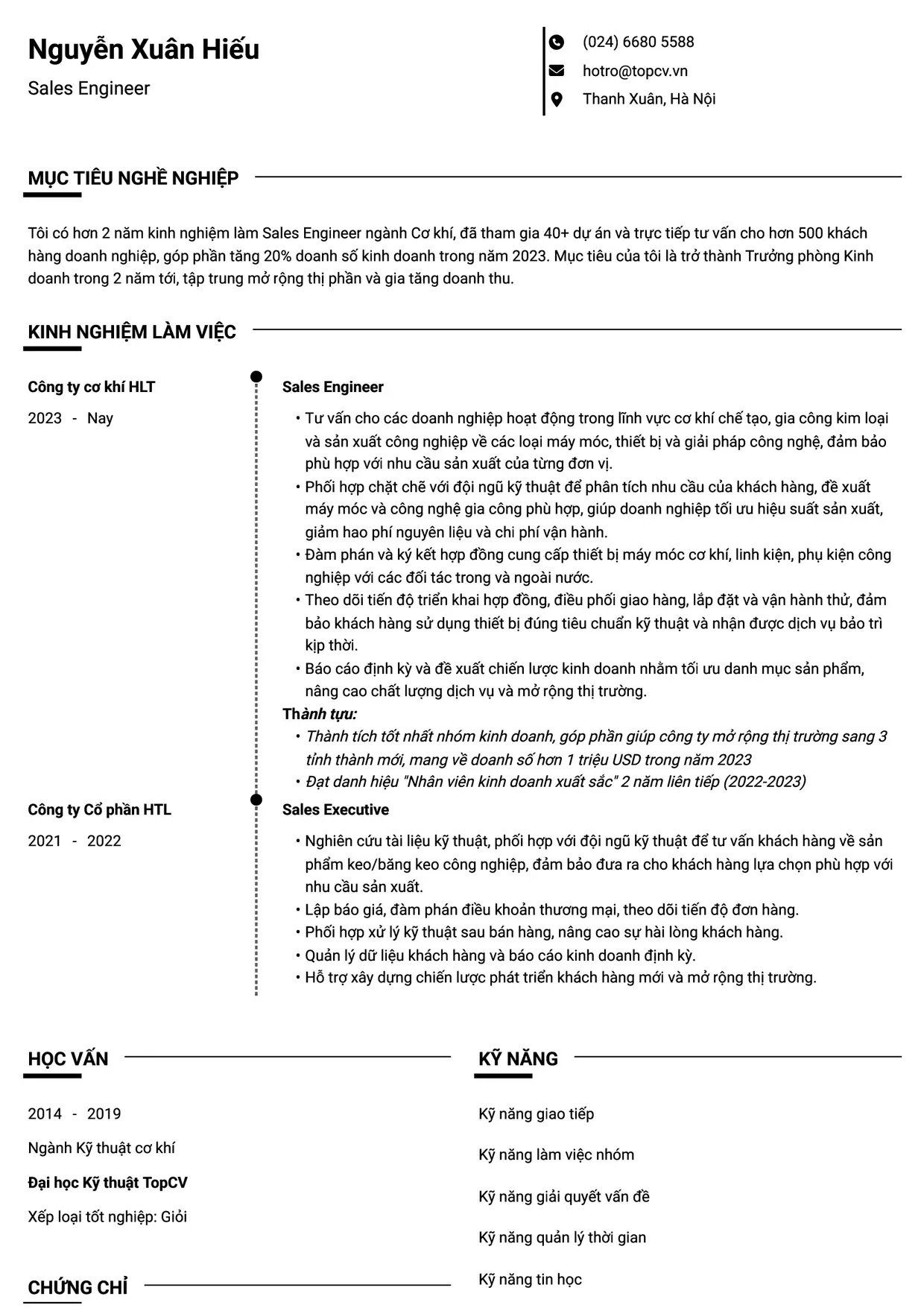 Nguyễn Xuân Hiếu

Sales Engineer

(024) 6680 5588

hotro@topcv.vn

Thanh Xuân, Hà Nội

MỤC TIÊU NGHỀ NGHIỆP

Tôi có hơn 2 năm kinh nghiệm làm Sales Engineer ngành Cơ khí, đã tham gia 40+ dự án và trực tiếp tư vấn cho hơn 500 khách hàng doanh nghiệp, góp phần tăng 20% doanh số kinh doanh trong năm 2023. Mục tiêu của tôi là trở thành Trưởng phòng Kinh doanh trong 2 năm tới, tập trung mở rộng thị phần và gia tăng doanh thu.

KINH NGHIỆM LÀM VIỆC

Công ty cơ khí HLT

2023 - Nay

Sales Engineer

• Tư vấn cho các doanh nghiệp hoạt động trong lĩnh vực cơ khí chế tạo, gia công kim loại và sản xuất công nghiệp về các loại máy móc, thiết bị và giải pháp công nghệ, đảm bảo phù hợp với nhu cầu sản xuất của từng đơn vị.
• Phối hợp chặt chẽ với đội ngũ kỹ thuật để phân tích nhu cầu của khách hàng, đề xuất máy móc và công nghệ gia công phù hợp, giúp doanh nghiệp tối ưu hiệu suất sản xuất, giảm hao phí nguyên liệu và chi phí vận hành.
• Đàm phán và ký kết hợp đồng cung cấp thiết bị máy móc cơ khí, linh kiện, phụ kiện công nghiệp với các đối tác trong và ngoài nước.
• Theo dõi tiến độ triển khai hợp đồng, điều phối giao hàng, lắp đặt và vận hành thử, đảm bảo khách hàng sử dụng thiết bị đúng tiêu chuẩn kỹ thuật và nhận được dịch vụ bảo trì kịp thời.
• Báo cáo định kỳ và đề xuất chiến lược kinh doanh nhằm tối ưu danh mục sản phẩm, nâng cao chất lượng dịch vụ và mở rộng thị trường.

Thành tựu:
• Thành tích tốt nhất nhóm kinh doanh, góp phần giúp công ty mở rộng thị trường sang 3 tỉnh thành mới, mang về doanh số hơn 1 triệu USD trong năm 2023
• Đạt danh hiệu "Nhân viên kinh doanh xuất sắc" 2 năm liên tiếp (2022-2023)

Công ty Cổ phần HTL

2021 - 2022

Sales Executive

• Nghiên cứu tài liệu kỹ thuật, phối hợp với đội ngũ kỹ thuật để tư vấn khách hàng về sản phẩm keo/băng keo công nghiệp, đảm bảo đưa ra cho khách hàng lựa chọn phù hợp với nhu cầu sản xuất.
• Lập báo giá, đàm phán điều khoản thương mại, theo dõi tiến độ đơn hàng.
• Phối hợp xử lý kỹ thuật sau bán hàng, nâng cao sự hài lòng khách hàng.
• Quản lý dữ liệu khách hàng và báo cáo kinh doanh định kỳ.
• Hỗ trợ xây dựng chiến lược phát triển khách hàng mới và mở rộng thị trường.

HỌC VẤN

2014 - 2019

Ngành Kỹ thuật cơ khí

Đại học Kỹ thuật TopCV

Xếp loại tốt nghiệp: Giỏi

CHỨNG CHỈ

KỸ NĂNG

Kỹ năng giao tiếp

Kỹ năng làm việc nhóm

Kỹ năng giải quyết vấn đề

Kỹ năng quản lý thời gian

Kỹ năng tin học